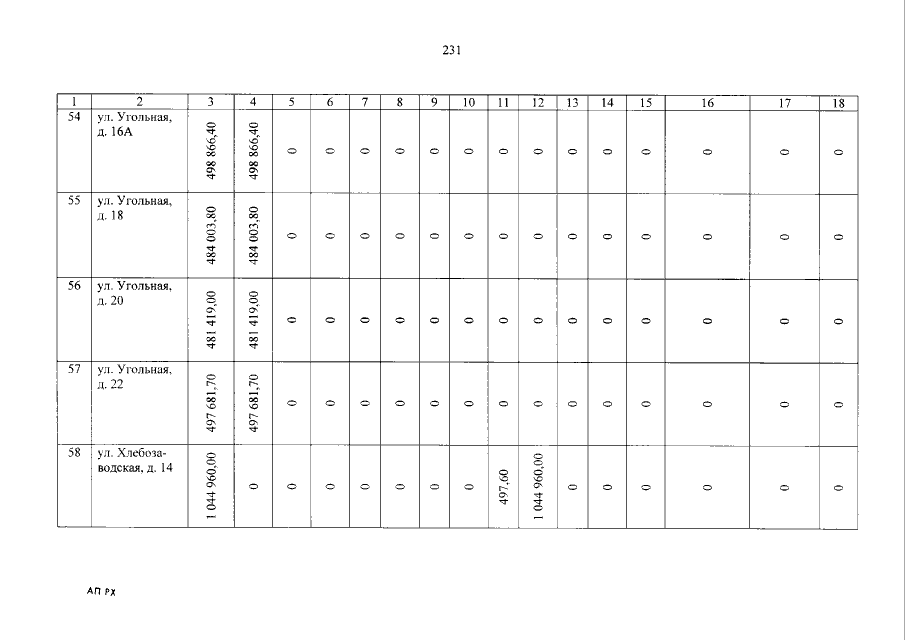 231

| 1 | 2 | 3 | 4 | 5 | 6 | 7 | 8 | 9 | 10 | 11 | 12 | 13 | 14 | 15 | 16 | 17 | 18 |
|---|---|---|---|---|---|---|---|---|---|---|---|---|---|---|---|---|---|
| 54 | ул. Угольная, д. 16А | 498 866,40 | 498 866,40 | 0 | 0 | 0 | 0 | 0 | 0 | 0 | 0 | 0 | 0 | 0 | 0 | 0 | 0 |
| 55 | ул. Угольная, д. 18 | 484 003,80 | 484 003,80 | 0 | 0 | 0 | 0 | 0 | 0 | 0 | 0 | 0 | 0 | 0 | 0 | 0 | 0 |
| 56 | ул. Угольная, д. 20 | 481 419,00 | 481 419,00 | 0 | 0 | 0 | 0 | 0 | 0 | 0 | 0 | 0 | 0 | 0 | 0 | 0 | 0 |
| 57 | ул. Угольная, д. 22 | 497 681,70 | 497 681,70 | 0 | 0 | 0 | 0 | 0 | 0 | 0 | 0 | 0 | 0 | 0 | 0 | 0 | 0 |
| 58 | ул. Хлебозаводская, д. 14 | 1 044 960,00 | 0 | 0 | 0 | 0 | 0 | 0 | 0 | 497,60 | 1 044 960,00 | 0 | 0 | 0 | 0 | 0 | 0 |

АП РХ